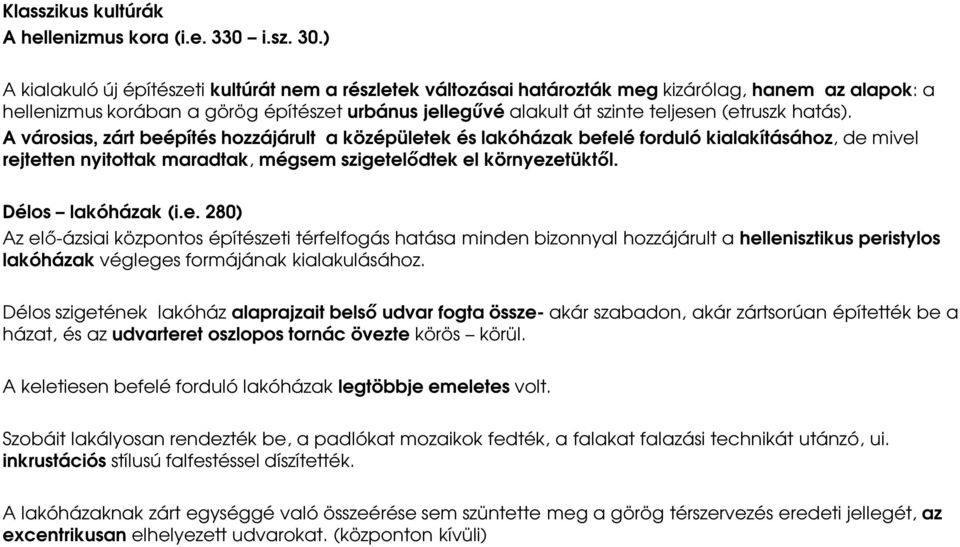 Klasszikus kultúrák
A hellenizmus kora (i.e. 330 – i.sz. 30.)

A kialakuló új építészeti kultúrát nem a részletek változásai határozták meg kizárólag, hanem az alapok: a hellenizmus korában a görög építészet urbánus jellegűvé alakult át szinte teljesen (etruszk hatás).
A városias, zárt beépítés hozzájárult a középületek és lakóházak befelé forduló kialakításához, de mivel rejtetten nyitottak maradtak, mégsem szigetelődtek el környezetüktől.

Délos – lakóházak (i.e. 280)
Az elő-ázsiai központos építészeti térfelfogás hatása minden bizonnyal hozzájárult a hellenisztikus peristylos lakóházak végleges formájának kialakulásához.

Délos szigetének lakóház alaprajzait belső udvar fogta össze- akár szabadon, akár zártsorúan építették be a házat, és az udvarteret oszlopos tornác övezte körös – körül.

A keletiesen befelé forduló lakóházak legtöbbje emeletes volt.

Szobáit lakályosan rendezték be, a padlókat mozaikok fedték, a falakat falazási technikát utánzó, ui. inkrustációs stílusú falfestéssel díszítették.

A lakóházaknak zárt egységgé való összeérése sem szüntette meg a görög térszervezés eredeti jellegét, az excentrikusan elhelyezett udvarokat. (központon kívüli)